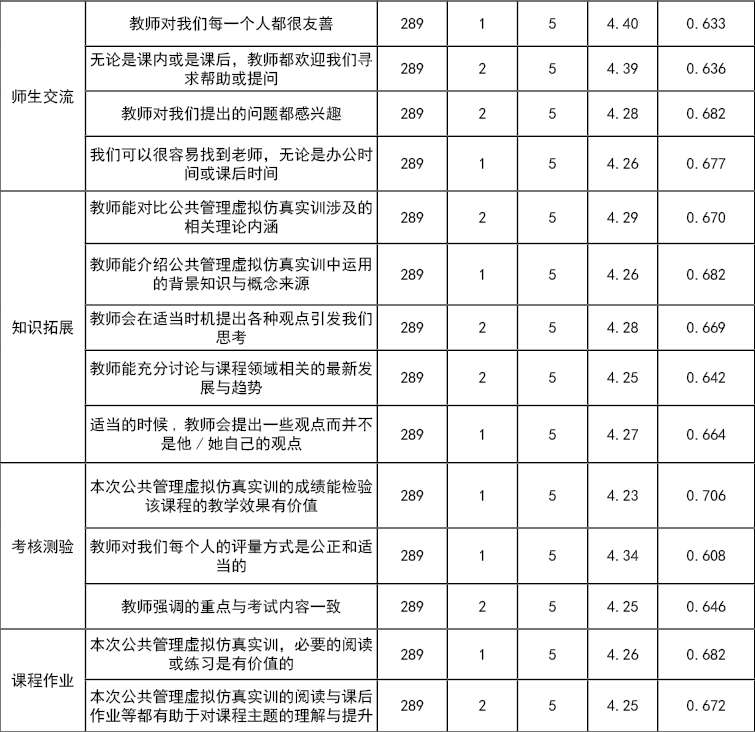 | | | | | | | |
|---|---|---|---|---|---|---|
| 师生交流 | 教师对我们每一个人都很友善 | 289 | 1 | 5 | 4.40 | 0.633 |
| | 无论是课内或是课后，教师都欢迎我们寻求帮助或提问 | 289 | 2 | 5 | 4.39 | 0.636 |
| | 教师对我们提出的问题都感兴趣 | 289 | 2 | 5 | 4.28 | 0.682 |
| | 我们可以很容易找到老师，无论是办公时间或课后时间 | 289 | 1 | 5 | 4.26 | 0.677 |
| 知识拓展 | 教师能对比公共管理虚拟仿真实训涉及的相关理论内涵 | 289 | 2 | 5 | 4.29 | 0.670 |
| | 教师能介绍公共管理虚拟仿真实训中运用的背景知识与概念来源 | 289 | 1 | 5 | 4.26 | 0.682 |
| | 教师会在适当时机提出各种观点引发我们思考 | 289 | 2 | 5 | 4.28 | 0.669 |
| | 教师能充分讨论与课程领域相关的最新发展与趋势 | 289 | 2 | 5 | 4.25 | 0.642 |
| | 适当的时候，教师会提出一些观点而并不是他/她自己的观点 | 289 | 1 | 5 | 4.27 | 0.664 |
| 考核测验 | 本次公共管理虚拟仿真实训的成绩能检验该课程的教学效果有价值 | 289 | 1 | 5 | 4.23 | 0.706 |
| | 教师对我们每个人的评量方式是公正和适当的 | 289 | 1 | 5 | 4.34 | 0.608 |
| | 教师强调的重点与考试内容一致 | 289 | 2 | 5 | 4.25 | 0.646 |
| 课程作业 | 本次公共管理虚拟仿真实训，必要的阅读或练习是有价值的 | 289 | 1 | 5 | 4.26 | 0.682 |
| | 本次公共管理虚拟仿真实训的阅读与课后作业等都有助于对课程主题的理解与提升 | 289 | 2 | 5 | 4.25 | 0.672 |